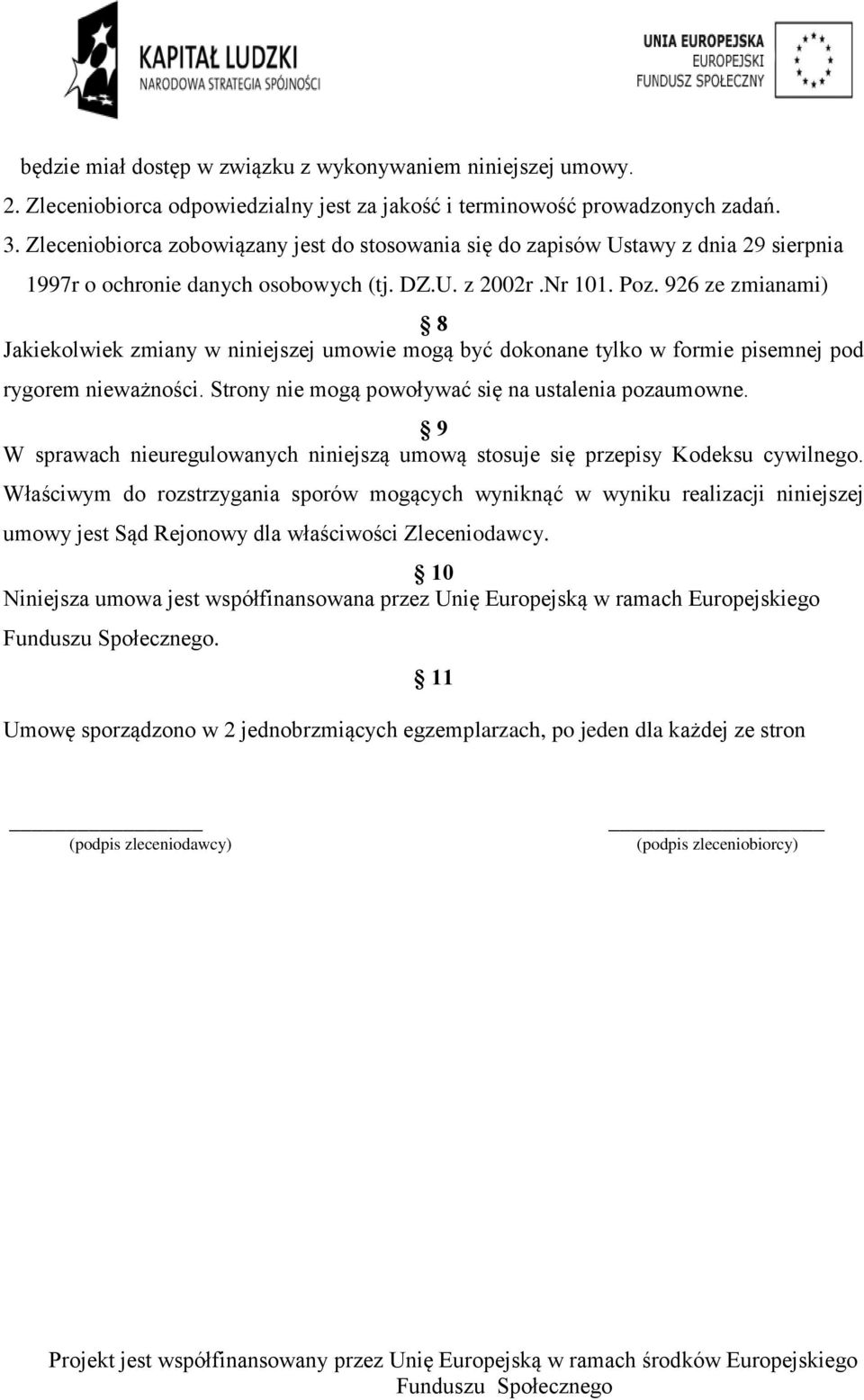 KAPITAŁ LUDZKI
NARODOWA STRATEGIA SPÓJNOŚCI

UNIA EUROPEJSKA
EUROPEJSKI
FUNDUSZ SPOŁECZNY

będzie miał dostęp w związku z wykonywaniem niniejszej umowy.
2. Zleceniobiorca odpowiedzialny jest za jakość i terminowość prowadzonych zadań.
3. Zleceniobiorca zobowiązany jest do stosowania się do zapisów Ustawy z dnia 29 sierpnia 1997r o ochronie danych osobowych (tj. DZ.U. z 2002r .Nr 101. Poz. 926 ze zmianami)

§ 8
Jakiekolwiek zmiany w niniejszej umowie mogą być dokonane tylko w formie pisemnej pod rygorem nieważności. Strony nie mogą powoływać się na ustalenia pozaumowne.

§ 9
W sprawach nieuregulowanych niniejszą umową stosuje się przepisy Kodeksu cywilnego. Właściwym do rozstrzygania sporów mogących wyniknąć w wyniku realizacji niniejszej umowy jest Sąd Rejonowy dla właściwości Zleceniodawcy.

§ 10
Niniejsza umowa jest współfinansowana przez Unię Europejską w ramach Europejskiego Funduszu Społecznego.

§ 11
Umowę sporządzono w 2 jednobrzmiących egzemplarzach, po jeden dla każdej ze stron

(podpis zleceniodawcy)

(podpis zleceniobiorcy)

Projekt jest współfinansowany przez Unię Europejską w ramach środków Europejskiego Funduszu Społecznego